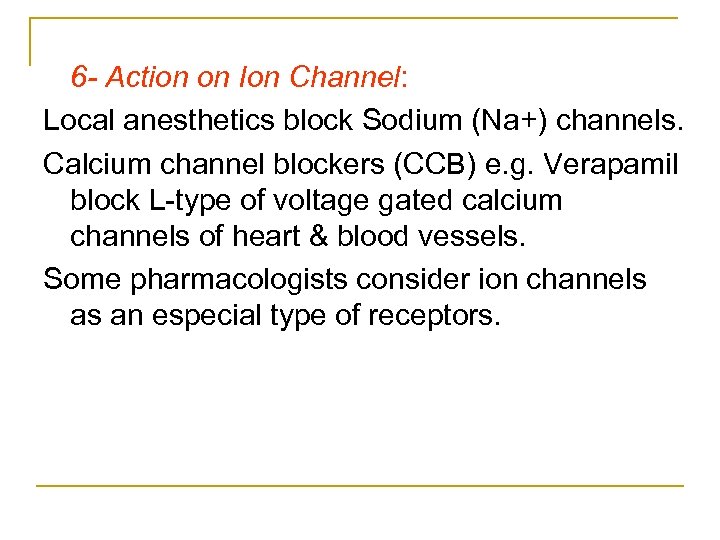 6- Action on Ion Channel:

Local anesthetics block Sodium (Na+) channels.

Calcium channel blockers (CCB) e.g. Verapamil block L-type of voltage gated calcium channels of heart & blood vessels.

Some pharmacologists consider ion channels as an especial type of receptors.